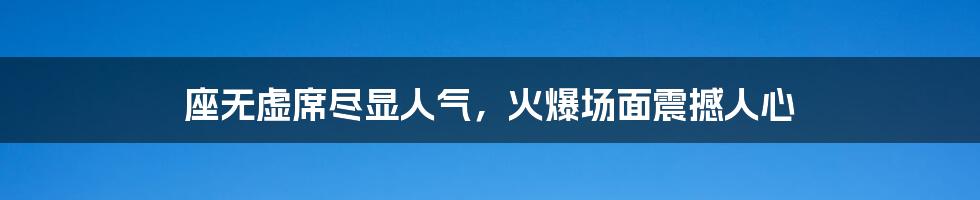 座无虚席尽显人气，火爆场面震撼人心